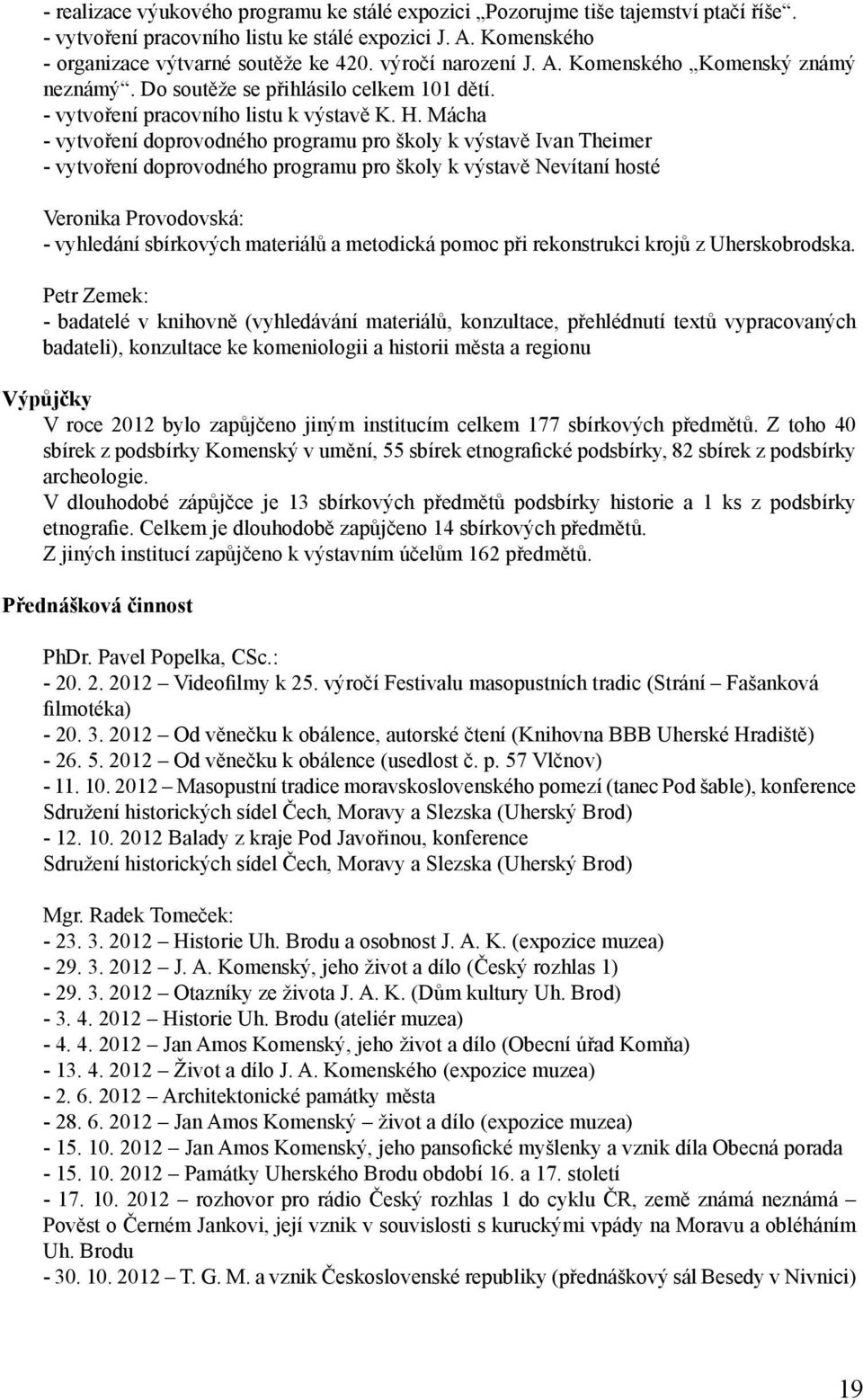 - realizace výukového programu ke stálé expozici „Pozorujme tiše tajemství ptačí říše“.
- vytvoření pracovního listu ke stálé expozici J. A. Komenského
- organizace výtvarné soutěže ke 420. výročí narození J. A. Komenského „Komenský známý neznámý“. Do soutěže se přihlásilo celkem 101 dětí.
- vytvoření pracovního listu k výstavě K. H. Mácha
- vytvoření doprovodného programu pro školy k výstavě Ivan Theimer
- vytvoření doprovodného programu pro školy k výstavě Nevítaní hosté

Veronika Provodovská:
- vyhledání sbírkových materiálů a metodická pomoc při rekonstrukci krojů z Uherskobrodska.

Petr Zemek:
- badatelé v knihovně (vyhledávání materiálů, konzultace, přehlédnutí textů vypracovaných badateli), konzultace ke komeniologii a historii města a regionu

Výpůjčky
V roce 2012 bylo zapůjčeno jiným institucím celkem 177 sbírkových předmětů. Z toho 40 sbírek z podsbírky Komenský v umění, 55 sbírek etnografické podsbírky, 82 sbírek z podsbírky archeologie.
V dlouhodobé zápůjčce je 13 sbírkových předmětů podsbírky historie a 1 ks z podsbírky etnografie. Celkem je dlouhodobě zapůjčeno 14 sbírkových předmětů.
Z jiných institucí zapůjčeno k výstavním účelům 162 předmětů.

Přednášková činnost

PhDr. Pavel Popelka, CSc.:
- 20. 2. 2012 – Videofilmy k 25. výročí Festivalu masopustních tradic (Strání – Fašanková filmotéka)
- 20. 3. 2012 – Od věnečku k obálence, autorské čtení (Knihovna BBB Uherské Hradiště)
- 26. 5. 2012 – Od věnečku k obálence (usedlost č. p. 57 Vlčnov)
- 11. 10. 2012 – Masopustní tradice moravskoslovenského pomezí (tanec Pod šable), konference Sdružení historických sídel Čech, Moravy a Slezska (Uherský Brod)
- 12. 10. 2012 Balady z kraje Pod Javořinou, konference Sdružení historických sídel Čech, Moravy a Slezska (Uherský Brod)

Mgr. Radek Tomeček:
- 23. 3. 2012 – Historie Uh. Brodu a osobnost J. A. K. (expozice muzea)
- 29. 3. 2012 – J. A. Komenský, jeho život a dílo (Český rozhlas 1)
- 29. 3. 2012 – Otazníky ze života J. A. K. (Dům kultury Uh. Brod)
- 3. 4. 2012 – Historie Uh. Brodu (ateliér muzea)
- 4. 4. 2012 – Jan Amos Komenský, jeho život a dílo (Obecní úřad Komňa)
- 13. 4. 2012 – Život a dílo J. A. Komenského (expozice muzea)
- 2. 6. 2012 – Architektonické památky města
- 28. 6. 2012 – Jan Amos Komenský – život a dílo (expozice muzea)
- 15. 10. 2012 – Jan Amos Komenský, jeho pansofické myšlenky a vznik díla Obecná porada
- 15. 10. 2012 – Památky Uherského Brodu období 16. a 17. století
- 17. 10. 2012 – rozhovor pro rádio Český rozhlas 1 do cyklu ČR, země známá neznámá – Pověst o Černém Jankovi, její vznik v souvislosti s kuruckými vpády na Moravu a obléháním Uh. Brodu
- 30. 10. 2012 – T. G. M. a vznik Československé republiky (přednáškový sál Besedy v Nivnici)

19